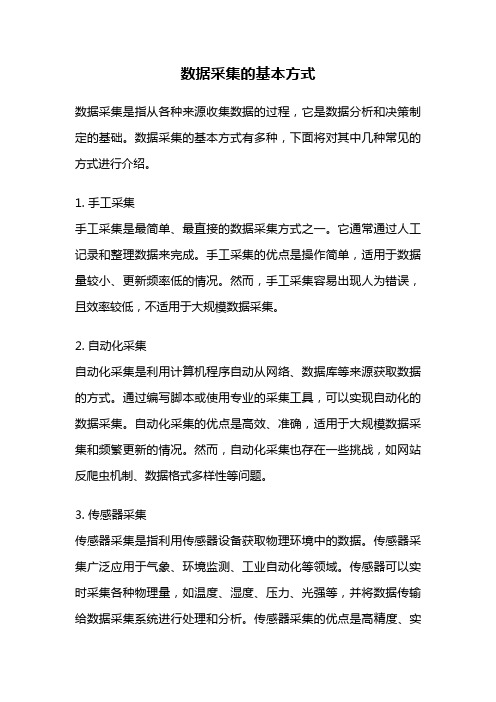 数据采集的基本方式

数据采集是指从各种来源收集数据的过程，它是数据分析和决策制定的基础。数据采集的基本方式有多种，下面将对其中几种常见的方式进行介绍。

1. 手工采集
手工采集是最简单、最直接的数据采集方式之一。它通常通过人工记录和整理数据来完成。手工采集的优点是操作简单，适用于数据量较小、更新频率低的情况。然而，手工采集容易出现人为错误，且效率较低，不适用于大规模数据采集。

2. 自动化采集
自动化采集是利用计算机程序自动从网络、数据库等来源获取数据的方式。通过编写脚本或使用专业的采集工具，可以实现自动化的数据采集。自动化采集的优点是高效、准确，适用于大规模数据采集和频繁更新的情况。然而，自动化采集也存在一些挑战，如网站反爬虫机制、数据格式多样性等问题。

3. 传感器采集
传感器采集是指利用传感器设备获取物理环境中的数据。传感器采集广泛应用于气象、环境监测、工业自动化等领域。传感器可以实时采集各种物理量，如温度、湿度、压力、光强等，并将数据传输给数据采集系统进行处理和分析。传感器采集的优点是高精度、实